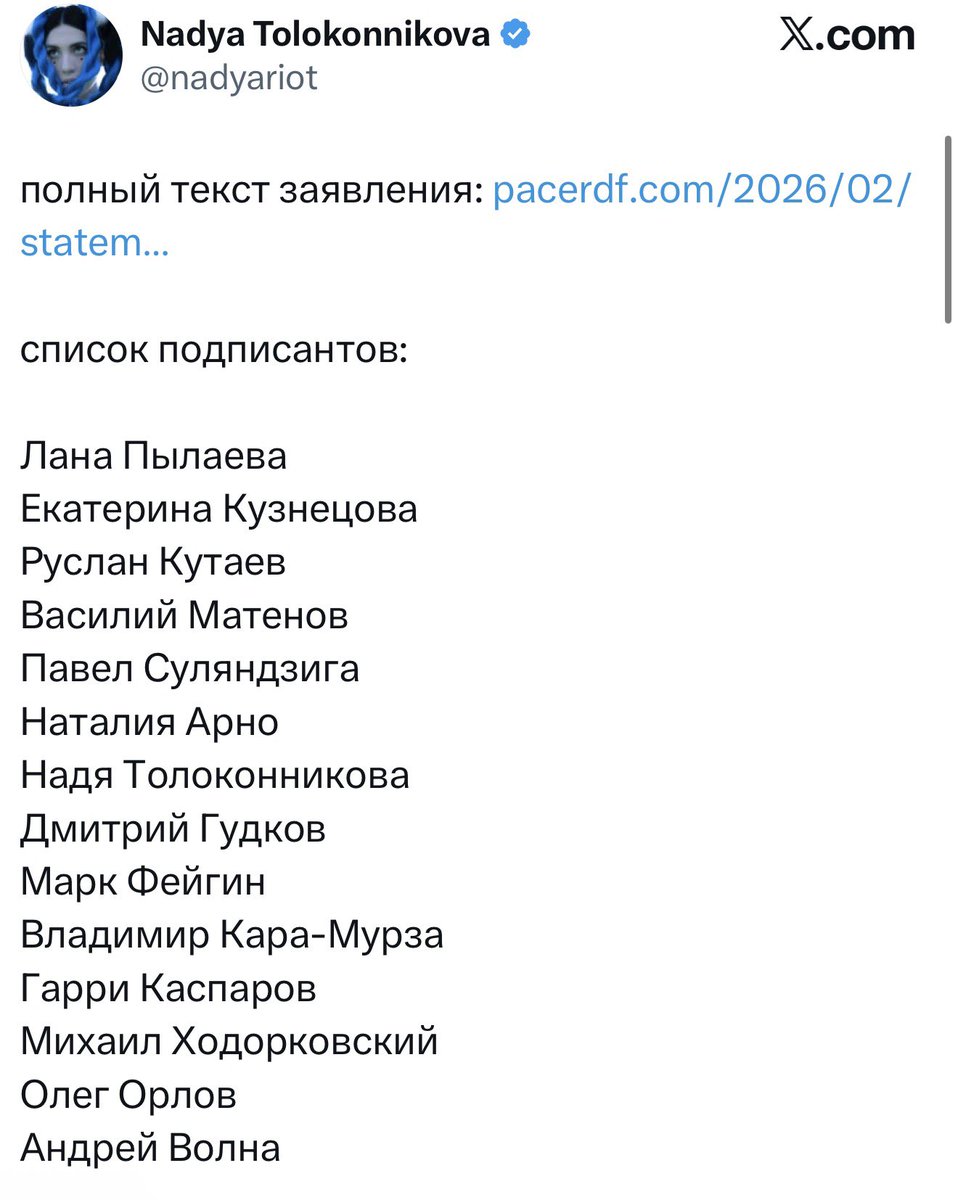 Nadya Tolokonnikova
@nadyariot

X.com

полный текст заявления: pacerdf.com/2026/02/statem...

список подписантов:

Лана Пылаева
Екатерина Кузнецова
Руслан Кутаев
Василий Матенов
Павел Суляндзига
Наталия Арно
Надя Толоконникова
Дмитрий Гудков
Марк Фейгин
Владимир Кара-Мурза
Гарри Каспаров
Михаил Ходорковский
Олег Орлов
Андрей Волна